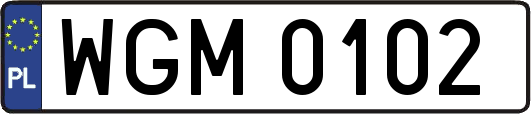 PL

WGM 0102